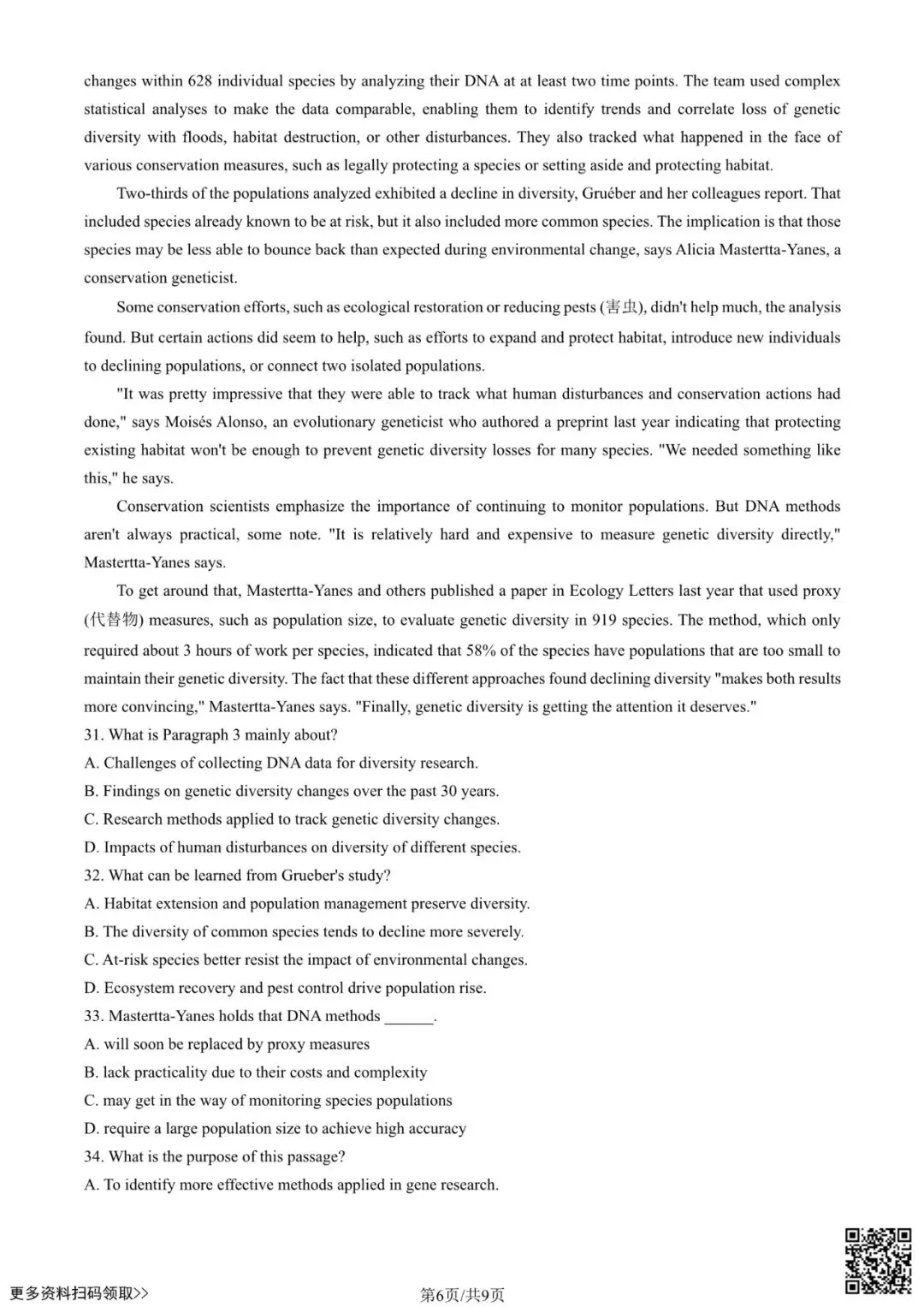 changes within 628 individual species by analyzing their DNA at at least two time points. The team used complex statistical analyses to make the data comparable, enabling them to identify trends and correlate loss of genetic diversity with floods, habitat destruction, or other disturbances. They also tracked what happened in the face of various conservation measures, such as legally protecting a species or setting aside and protecting habitat.

Two-thirds of the populations analyzed exhibited a decline in diversity, Gruéber and her colleagues report. That included species already known to be at risk, but it also included more common species. The implication is that those species may be less able to bounce back than expected during environmental change, says Alicia Mastertta-Yanes, a conservation geneticist.

Some conservation efforts, such as ecological restoration or reducing pests (害虫), didn't help much, the analysis found. But certain actions did seem to help, such as efforts to expand and protect habitat, introduce new individuals to declining populations, or connect two isolated populations.

"It was pretty impressive that they were able to track what human disturbances and conservation actions had done," says Moisés Alonso, an evolutionary geneticist who authored a preprint last year indicating that protecting existing habitat won't be enough to prevent genetic diversity losses for many species. "We needed something like this," he says.

Conservation scientists emphasize the importance of continuing to monitor populations. But DNA methods aren't always practical, some note. "It is relatively hard and expensive to measure genetic diversity directly," Mastertta-Yanes says.

To get around that, Mastertta-Yanes and others published a paper in Ecology Letters last year that used proxy (代替物) measures, such as population size, to evaluate genetic diversity in 919 species. The method, which only required about 3 hours of work per species, indicated that 58% of the species have populations that are too small to maintain their genetic diversity. The fact that these different approaches found declining diversity "makes both results more convincing," Mastertta-Yanes says. "Finally, genetic diversity is getting the attention it deserves."

31. What is Paragraph 3 mainly about?
A. Challenges of collecting DNA data for diversity research.
B. Findings on genetic diversity changes over the past 30 years.
C. Research methods applied to track genetic diversity changes.
D. Impacts of human disturbances on diversity of different species.
32. What can be learned from Grueber's study?
A. Habitat extension and population management preserve diversity.
B. The diversity of common species tends to decline more severely.
C. At-risk species better resist the impact of environmental changes.
D. Ecosystem recovery and pest control drive population rise.
33. Mastertta-Yanes holds that DNA methods ______.
A. will soon be replaced by proxy measures
B. lack practicality due to their costs and complexity
C. may get in the way of monitoring species populations
D. require a large population size to achieve high accuracy
34. What is the purpose of this passage?
A. To identify more effective methods applied in gene research.

更多资料扫码领取>>
第6页/共9页